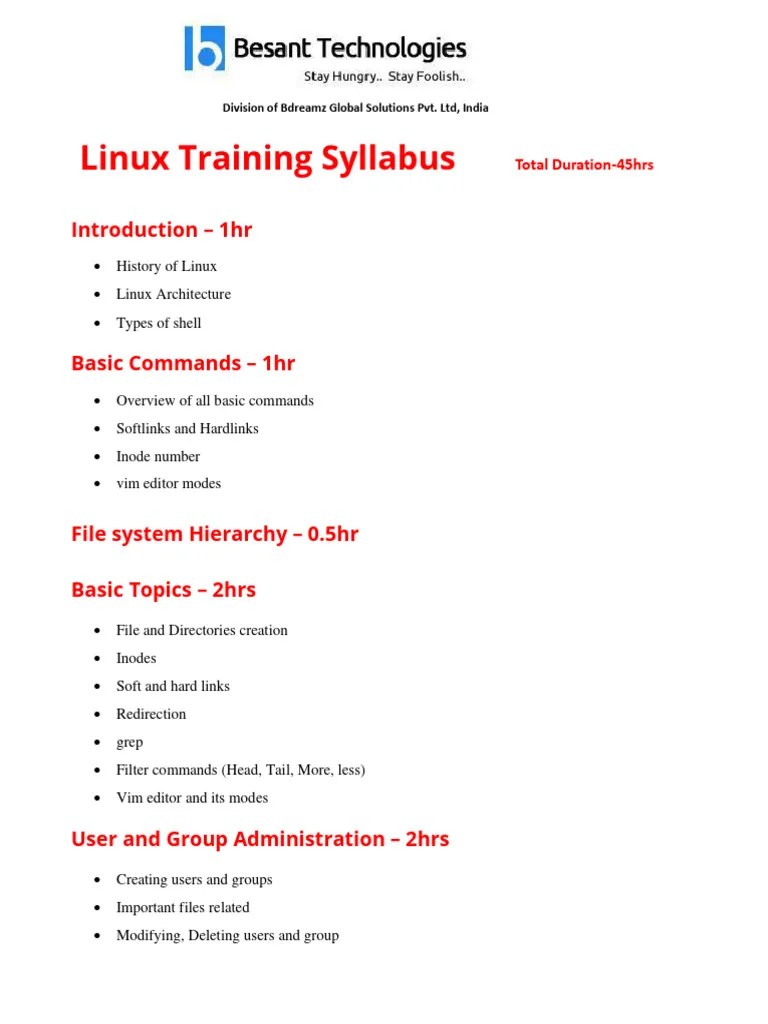 Besant Technologies
Stay Hungry.. Stay Foolish..

Division of Bdreamz Global Solutions Pvt. Ltd, India

Linux Training Syllabus

Total Duration-45hrs

Introduction – 1hr

- History of Linux
- Linux Architecture
- Types of shell

Basic Commands – 1hr

- Overview of all basic commands
- Softlinks and Hardlinks
- Inode number
- vim editor modes

File system Hierarchy – 0.5hr

Basic Topics – 2hrs

- File and Directories creation
- Inodes
- Soft and hard links
- Redirection
- grep
- Filter commands (Head, Tail, More, less)
- Vim editor and its modes

User and Group Administration – 2hrs

- Creating users and groups
- Important files related
- Modifying, Deleting users and group